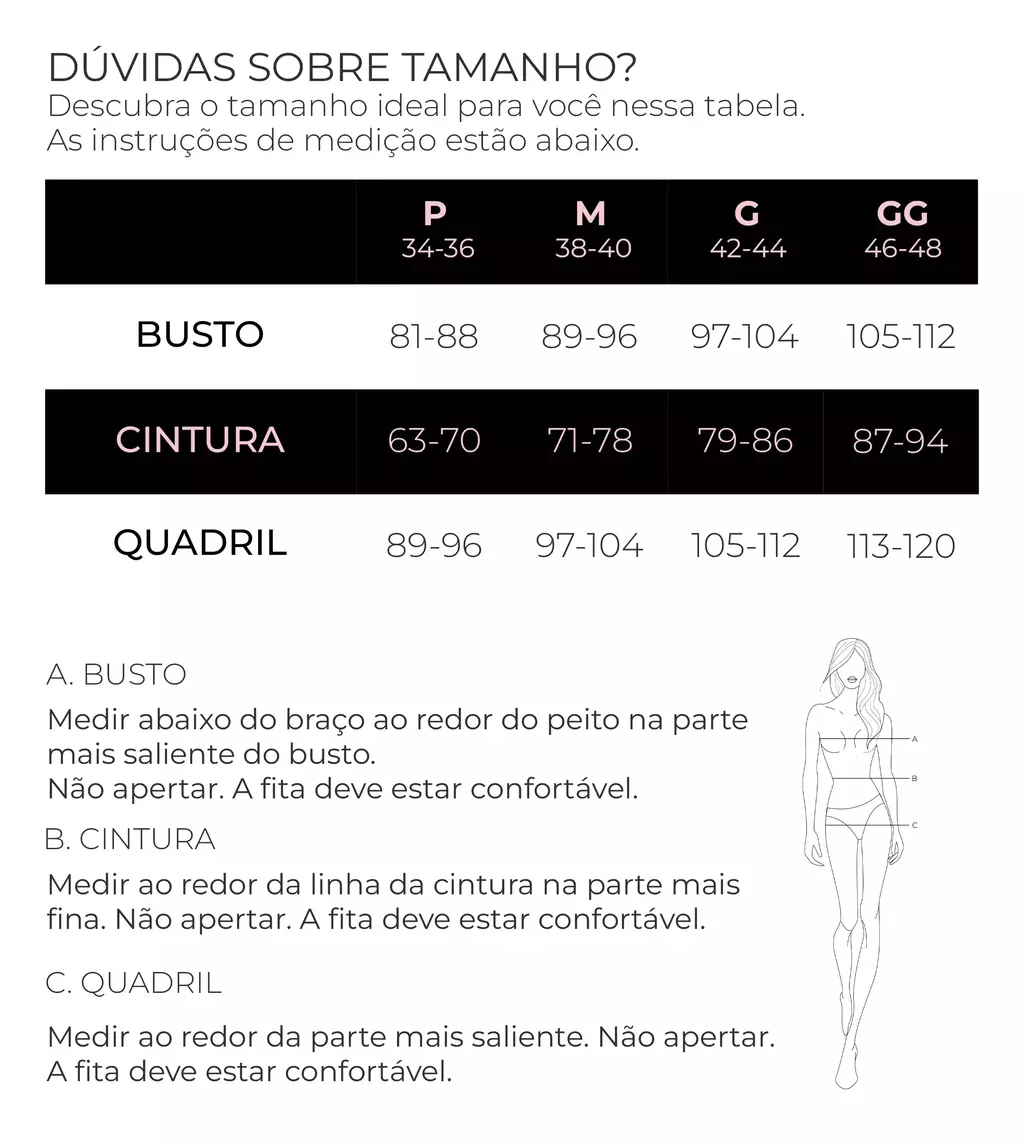 DÚVIDAS SOBRE TAMANHO?
Descubra o tamanho ideal para você nessa tabela.
As instruções de medição estão abaixo.

| | P 34-36 | M 38-40 | G 42-44 | GG 46-48 |
|---|---|---|---|---|
| BUSTO | 81-88 | 89-96 | 97-104 | 105-112 |
| CINTURA | 63-70 | 71-78 | 79-86 | 87-94 |
| QUADRIL | 89-96 | 97-104 | 105-112 | 113-120 |

A. BUSTO

Medir abaixo do braço ao redor do peito na parte mais saliente do busto.
Não apertar. A fita deve estar confortável.

B. CINTURA

Medir ao redor da linha da cintura na parte mais fina. Não apertar. A fita deve estar confortável.

C. QUADRIL

Medir ao redor da parte mais saliente. Não apertar. A fita deve estar confortável.

A
B
C